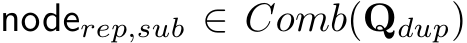 $\mathsf{node}_{rep,sub} \in Comb(\mathbf{Q}_{dup})$